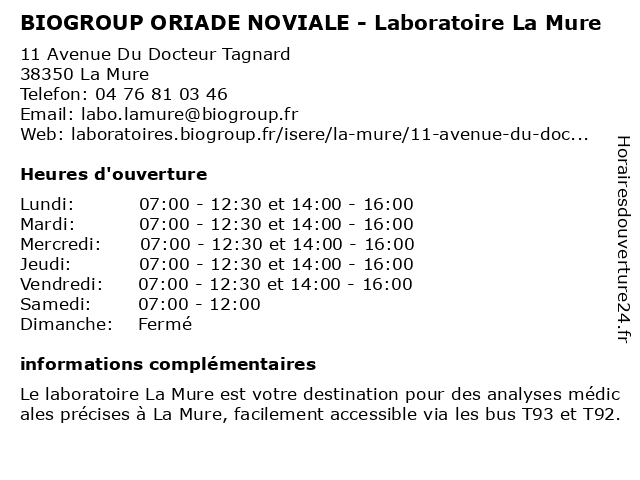 BIOGROUP ORIADE NOVIALE - Laboratoire La Mure

11 Avenue Du Docteur Tagnard
38350 La Mure
Telefon: 04 76 81 03 46
Email: labo.lamure@biogroup.fr
Web: laboratoires.biogroup.fr/isere/la-mure/11-avenue-du-doc...

Heures d'ouverture

| | |
|---|---|
| Lundi: | 07:00 - 12:30 et 14:00 - 16:00 |
| Mardi: | 07:00 - 12:30 et 14:00 - 16:00 |
| Mercredi: | 07:00 - 12:30 et 14:00 - 16:00 |
| Jeudi: | 07:00 - 12:30 et 14:00 - 16:00 |
| Vendredi: | 07:00 - 12:30 et 14:00 - 16:00 |
| Samedi: | 07:00 - 12:00 |
| Dimanche: | Fermé |

informations complémentaires

Le laboratoire La Mure est votre destination pour des analyses médic ales précises à La Mure, facilement accessible via les bus T93 et T92.

Horairesdouverture24.fr